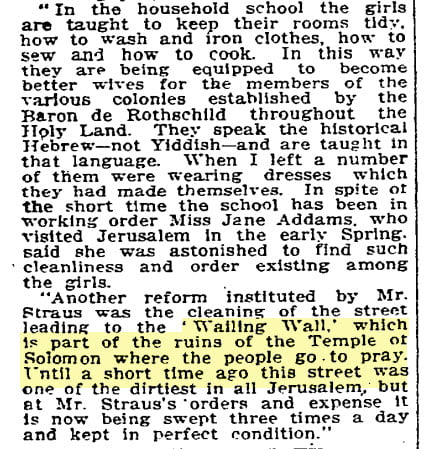 "In the household school the girls are taught to keep their rooms tidy, how to wash and iron clothes, how to sew and how to cook. In this way they are being equipped to become better wives for the members of the various colonies established by the Baron de Rothschild throughout the Holy Land. They speak the historical Hebrew—not Yiddish—and are taught in that language. When I left a number of them were wearing dresses which they had made themselves. In spite of the short time the school has been in working order Miss Jane Addams, who visited Jerusalem in the early Spring, said she was astonished to find such cleanliness and order existing among the girls.

"Another reform instituted by Mr. Straus was the cleaning of the street leading to the 'Wailing Wall,' which is part of the ruins of the Temple of Solomon where the people go to pray. Until a short time ago this street was one of the dirtiest in all Jerusalem, but at Mr. Straus's orders and expense it is now being swept three times a day and kept in perfect condition."